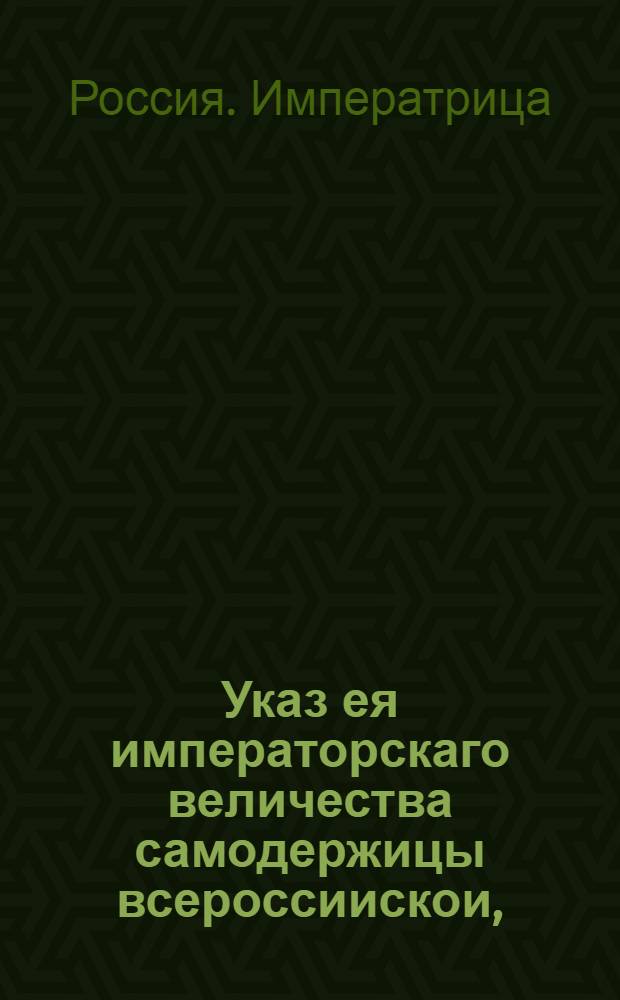 Россия. Императрица

Указ ея императорскаго величества самодержицы всероссиискои,